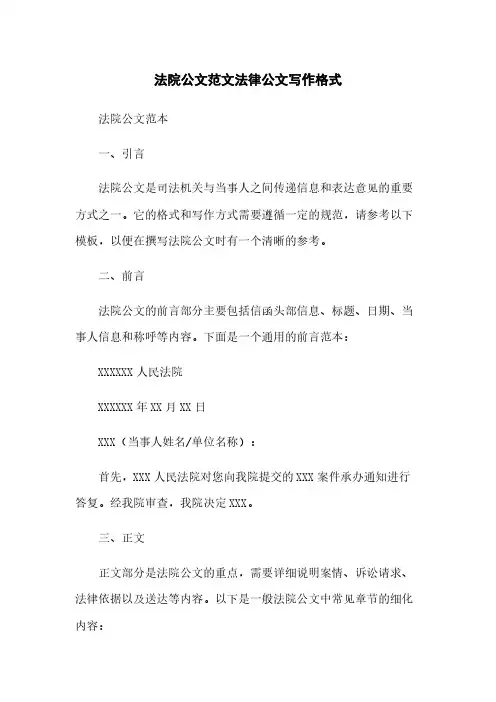 法院公文范文法律公文写作格式

法院公文范本

一、引言

法院公文是司法机关与当事人之间传递信息和表达意见的重要方式之一。它的格式和写作方式需要遵循一定的规范，请参考以下模板，以便在撰写法院公文时有一个清晰的参考。

二、前言

法院公文的前言部分主要包括信函头部信息、标题、日期、当事人信息和称呼等内容。下面是一个通用的前言范本：

XXXXXX 人民法院

XXXXXX 年 XX 月 XX 日

XXX（当事人姓名/单位名称）：

首先，XXX 人民法院对您向我院提交的 XXX 案件承办通知进行答复。经我院审查，我院决定 XXX。

三、正文

正文部分是法院公文的重点，需要详细说明案情、诉讼请求、法律依据以及送达等内容。以下是一般法院公文中常见章节的细化内容：